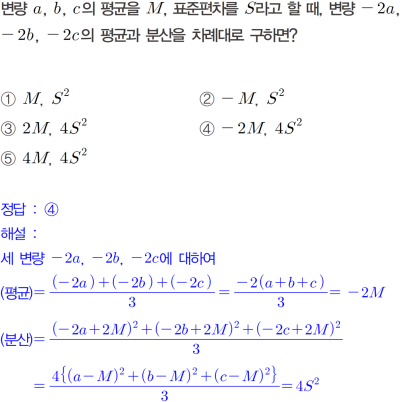 변량 $a$, $b$, $c$의 평균을 $M$, 표준편차를 $S$라고 할 때, 변량 $-2a$, $-2b$, $-2c$의 평균과 분산을 차례대로 구하면?

① $M$, $S^2$
② $-M$, $S^2$
③ $2M$, $4S^2$
④ $-2M$, $4S^2$
⑤ $4M$, $4S^2$

정답 : ④
해설 :
세 변량 $-2a$, $-2b$, $-2c$에 대하여
(평균)$=\frac{(-2a)+(-2b)+(-2c)}{3}=\frac{-2(a+b+c)}{3}=-2M$
(분산)$=\frac{(-2a+2M)^2+(-2b+2M)^2+(-2c+2M)^2}{3}$
$=\frac{4\{(a-M)^2+(b-M)^2+(c-M)^2\}}{3}=4S^2$